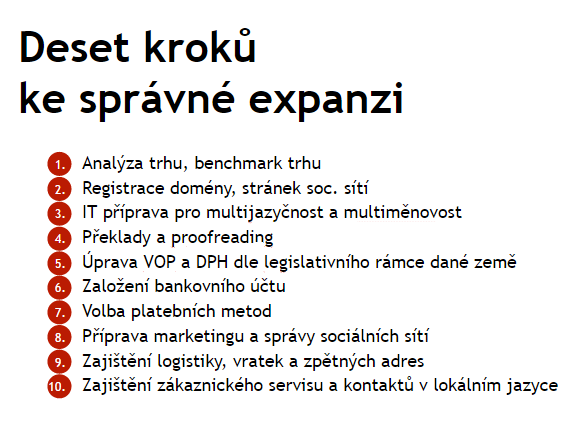 Deset kroků ke správné expanzi

1. Analýza trhu, benchmark trhu
2. Registrace domény, stránek soc. sítí
3. IT příprava pro multijazyčnost a multiměnovost
4. Překlady a proofreading
5. Úprava VOP a DPH dle legislativního rámce dané země
6. Založení bankovního účtu
7. Volba platebních metod
8. Příprava marketingu a správy sociálních sítí
9. Zajištění logistiky, vratek a zpětných adres
10. Zajištění zákaznického servisu a kontaktů v lokálním jazyce